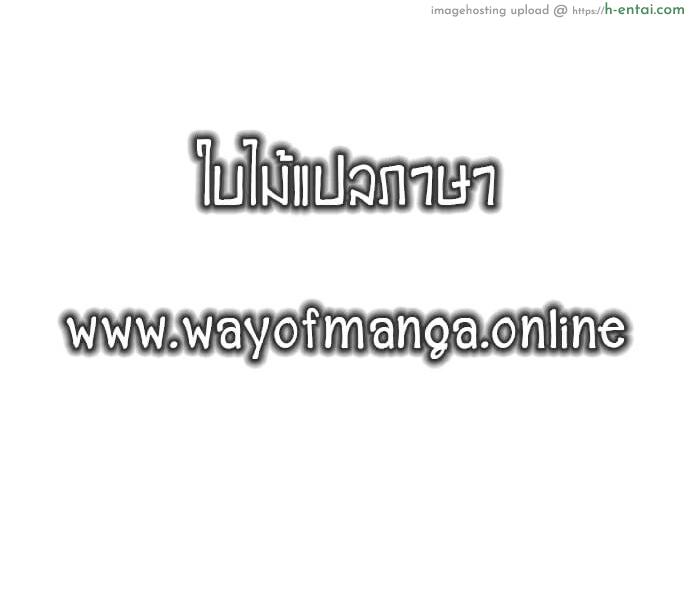 imagehosting upload @ https://h-entai.com

ใบไม้แปลภาษา

www.wayofmanga.online